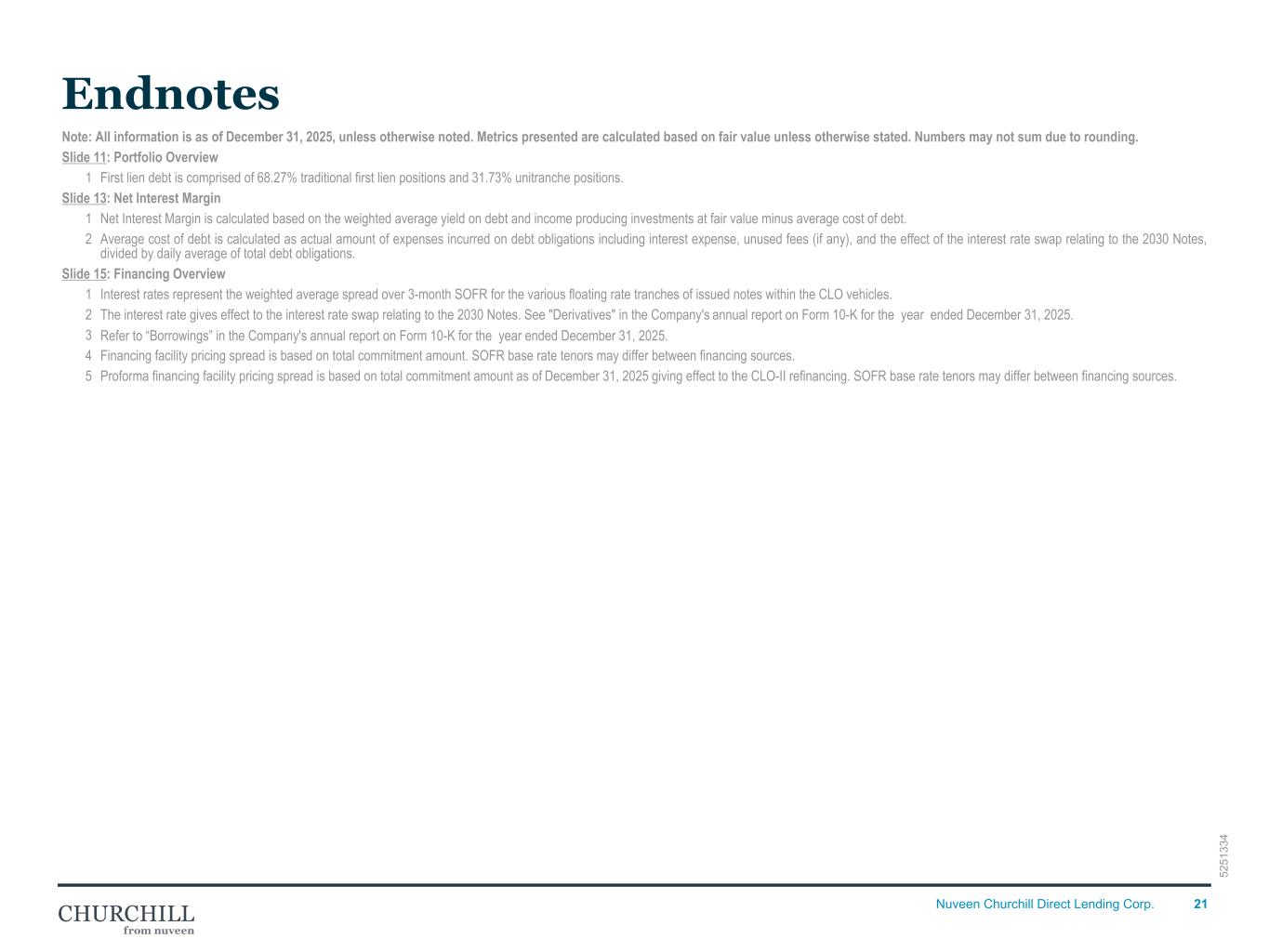 Endnotes

Note: All information is as of December 31, 2025, unless otherwise noted. Metrics presented are calculated based on fair value unless otherwise stated. Numbers may not sum due to rounding.

Slide 11: Portfolio Overview

1 First lien debt is comprised of 68.27% traditional first lien positions and 31.73% unitranche positions.

Slide 13: Net Interest Margin

1 Net Interest Margin is calculated based on the weighted average yield on debt and income producing investments at fair value minus average cost of debt.

2 Average cost of debt is calculated as actual amount of expenses incurred on debt obligations including interest expense, unused fees (if any), and the effect of the interest rate swap relating to the 2030 Notes, divided by daily average of total debt obligations.

Slide 15: Financing Overview

1 Interest rates represent the weighted average spread over 3-month SOFR for the various floating rate tranches of issued notes within the CLO vehicles.

2 The interest rate gives effect to the interest rate swap relating to the 2030 Notes. See "Derivatives" in the Company's annual report on Form 10-K for the year ended December 31, 2025.

3 Refer to “Borrowings” in the Company's annual report on Form 10-K for the year ended December 31, 2025.

4 Financing facility pricing spread is based on total commitment amount. SOFR base rate tenors may differ between financing sources.

5 Proforma financing facility pricing spread is based on total commitment amount as of December 31, 2025 giving effect to the CLO-II refinancing. SOFR base rate tenors may differ between financing sources.

5251334

CHURCHILL
from nuveen

Nuveen Churchill Direct Lending Corp. 21